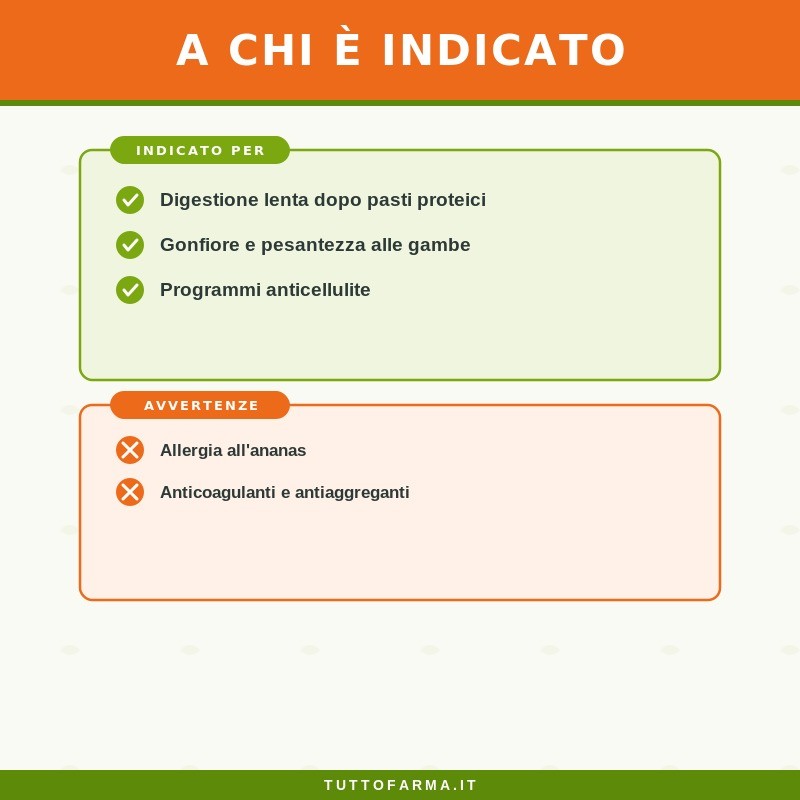 A CHI È INDICATO

INDICATO PER

Digestione lenta dopo pasti proteici

Gonfiore e pesantezza alle gambe

Programmi anticellulite

AVVERTENZE

Allergia all'ananas

Anticoagulanti e antiaggreganti

TUTTOFARMA.IT